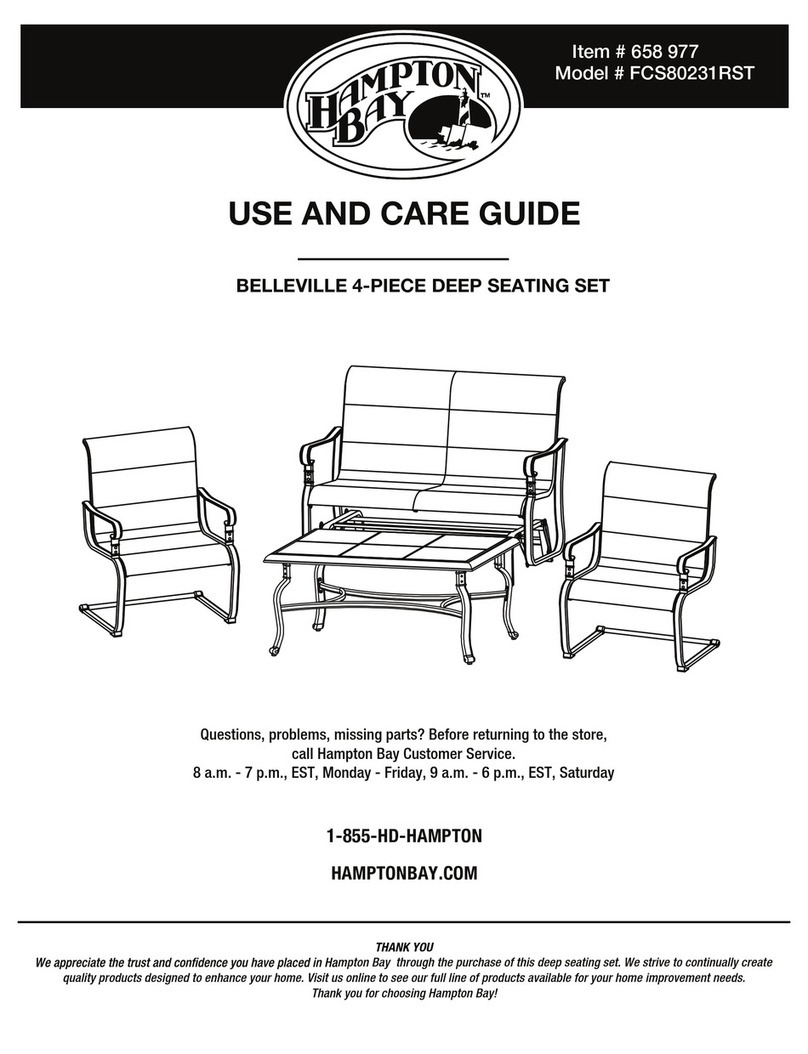 HAMPTON BAY™

Item # 658 977
Model # FCS80231RST

USE AND CARE GUIDE

BELLEVILLE 4-PIECE DEEP SEATING SET

Questions, problems, missing parts? Before returning to the store, call Hampton Bay Customer Service.
8 a.m. - 7 p.m., EST, Monday - Friday, 9 a.m. - 6 p.m., EST, Saturday

1-855-HD-HAMPTON

HAMPTONBAY.COM

THANK YOU
We appreciate the trust and confidence you have placed in Hampton Bay through the purchase of this deep seating set. We strive to continually create quality products designed to enhance your home. Visit us online to see our full line of products available for your home improvement needs. Thank you for choosing Hampton Bay!